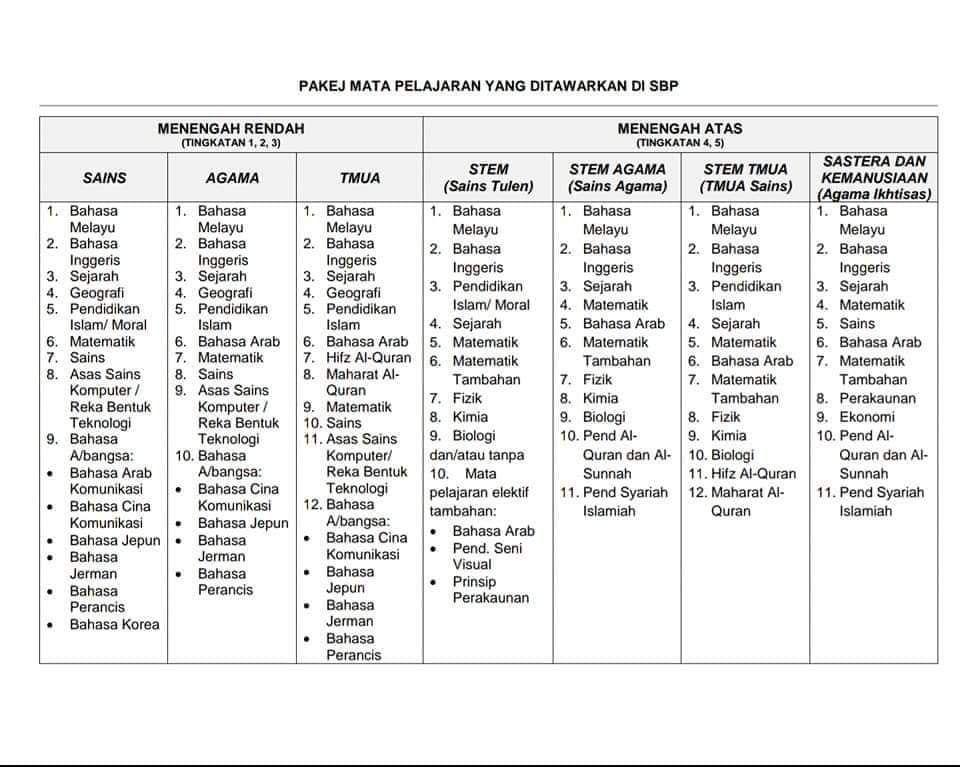 PAKEJ MATA PELAJARAN YANG DITAWARKAN DI SBP

| MENENGAH RENDAH (TINGKATAN 1, 2, 3) | | | MENENGAH ATAS (TINGKATAN 4, 5) | | | |
|---|---|---|---|---|---|---|
| SAINS | AGAMA | TMUA | STEM (Sains Tulen) | STEM AGAMA (Sains Agama) | STEM TMUA (TMUA Sains) | SASTERA DAN KEMANUSIAAN (Agama Ikhtisas) |
| 1. Bahasa Melayu 2. Bahasa Inggeris 3. Sejarah 4. Geografi 5. Pendidikan Islam/ Moral 6. Matematik 7. Sains 8. Asas Sains Komputer / Reka Bentuk Teknologi 9. Bahasa A/bangsa: • Bahasa Arab Komunikasi • Bahasa Cina Komunikasi • Bahasa Jepun • Bahasa Jerman • Bahasa Perancis • Bahasa Korea | 1. Bahasa Melayu 2. Bahasa Inggeris 3. Sejarah 4. Geografi 5. Pendidikan Islam 6. Bahasa Arab 7. Matematik 8. Sains 9. Asas Sains Komputer / Reka Bentuk Teknologi 10. Bahasa A/bangsa: • Bahasa Cina Komunikasi • Bahasa Jepun • Bahasa Jerman • Bahasa Perancis | 1. Bahasa Melayu 2. Bahasa Inggeris 3. Sejarah 4. Geografi 5. Pendidikan Islam 6. Bahasa Arab 7. Hifz Al-Quran 8. Maharat Al-Quran 9. Matematik 10. Sains 11. Asas Sains Komputer/ Reka Bentuk Teknologi 12. Bahasa A/bangsa: • Bahasa Cina Komunikasi • Bahasa Jepun • Bahasa Jerman • Bahasa Perancis | 1. Bahasa Melayu 2. Bahasa Inggeris 3. Pendidikan Islam/ Moral 4. Sejarah 5. Matematik 6. Matematik Tambahan 7. Fizik 8. Kimia 9. Biologi dan/atau tanpa 10. Mata pelajaran elektif tambahan: • Bahasa Arab • Pend. Seni Visual • Prinsip Perakaunan | 1. Bahasa Melayu 2. Bahasa Inggeris 3. Sejarah 4. Matematik 5. Bahasa Arab 6. Matematik Tambahan 7. Fizik 8. Kimia 9. Biologi 10. Pend Al-Quran dan Al-Sunnah 11. Pend Syariah Islamiah | 1. Bahasa Melayu 2. Bahasa Inggeris 3. Pendidikan Islam 4. Sejarah 5. Matematik 6. Bahasa Arab 7. Matematik Tambahan 8. Fizik 9. Kimia 10. Biologi 11. Hifz Al-Quran 12. Maharat Al-Quran | 1. Bahasa Melayu 2. Bahasa Inggeris 3. Sejarah 4. Matematik 5. Sains 6. Bahasa Arab 7. Matematik Tambahan 8. Perakaunan 9. Ekonomi 10. Pend Al-Quran dan Al-Sunnah 11. Pend Syariah Islamiah |